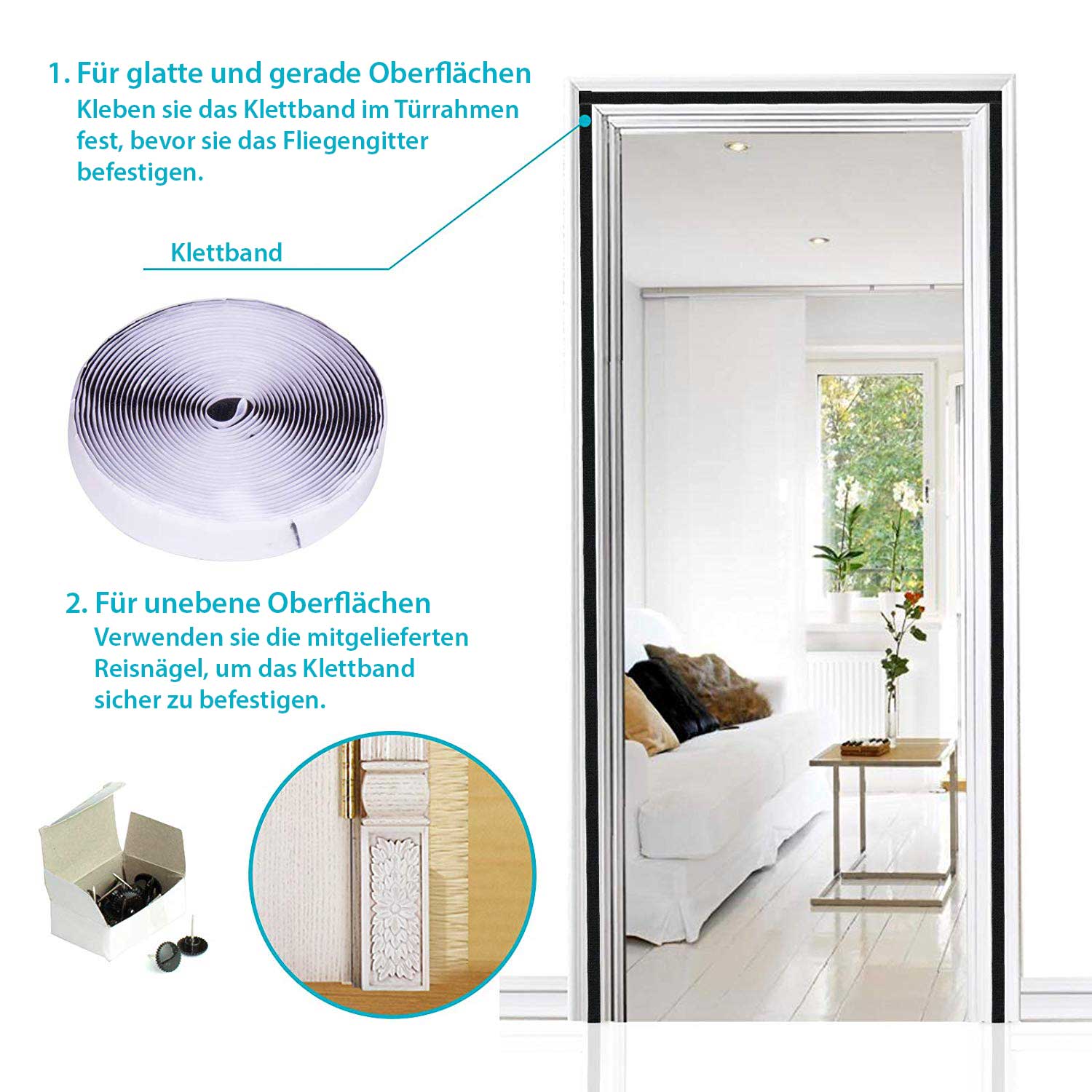 1. Für glatte und gerade Oberflächen
Kleben sie das Klettband im Türrahmen fest, bevor sie das Fliegengitter befestigen.

Klettband

2. Für unebene Oberflächen
Verwenden sie die mitgelieferten Reisnägel, um das Klettband sicher zu befestigen.